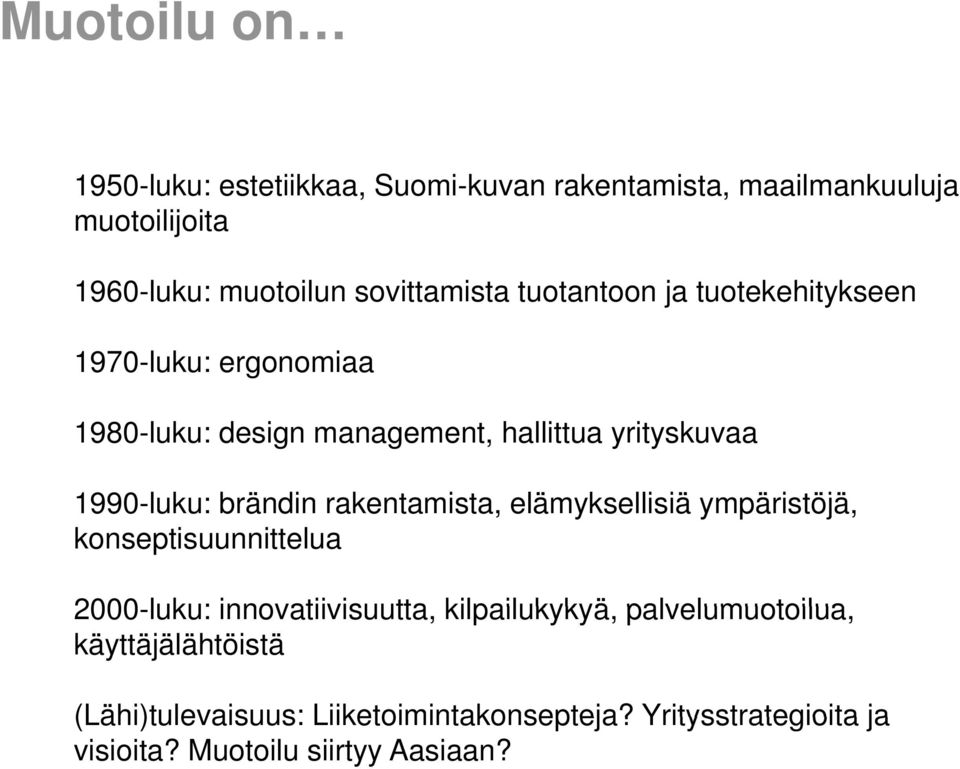 Muotoilu on…

1950-luku: estetiikkaa, Suomi-kuvan rakentamista, maailmankuuluja muotoilijoita

1960-luku: muotoilun sovittamista tuotantoon ja tuotekehitykseen

1970-luku: ergonomiaa

1980-luku: design management, hallittua yrityskuvaa

1990-luku: brändin rakentamista, elämyksellisiä ympäristöjä, konseptisuunnittelua

2000-luku: innovatiivisuutta, kilpailukykyä, palvelumuotoilua, käyttäjälähtöistä

(Lähi)tulevaisuus: Liiketoimintakonsepteja? Yritysstrategioita ja visioita? Muotoilu siirtyy Aasiaan?